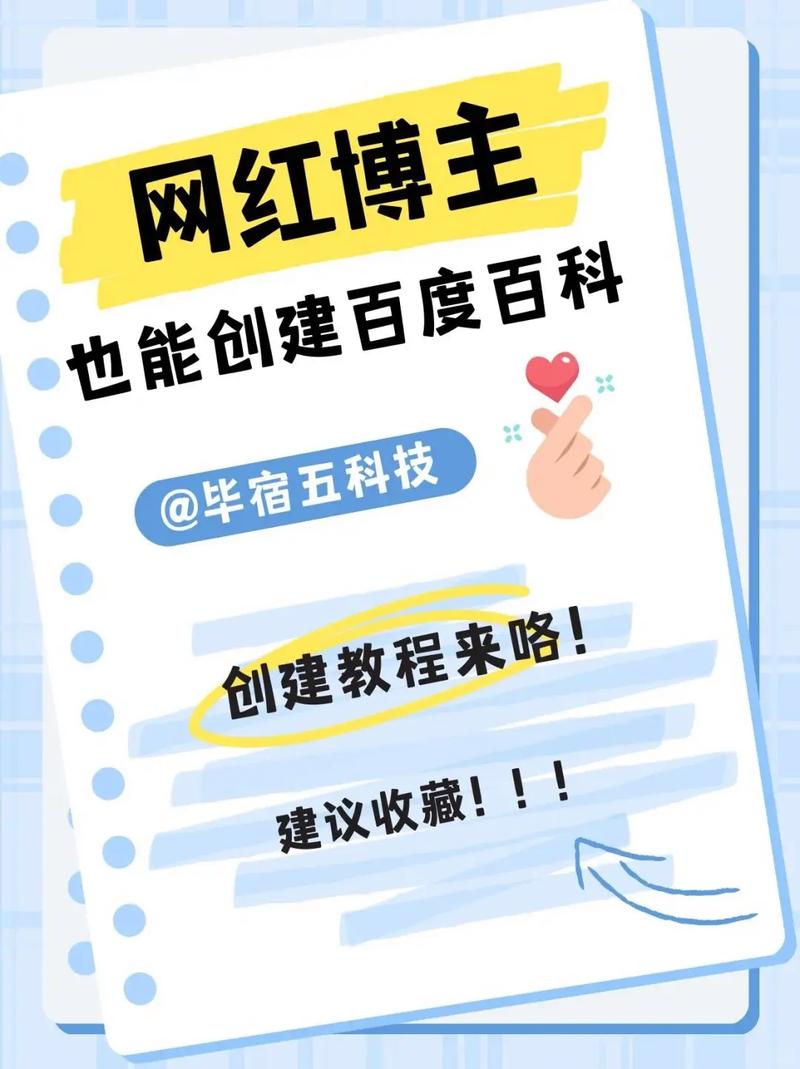 网红博主
也能创建百度百科

@毕宿五科技

创建教程来咯！

建议收藏！！！